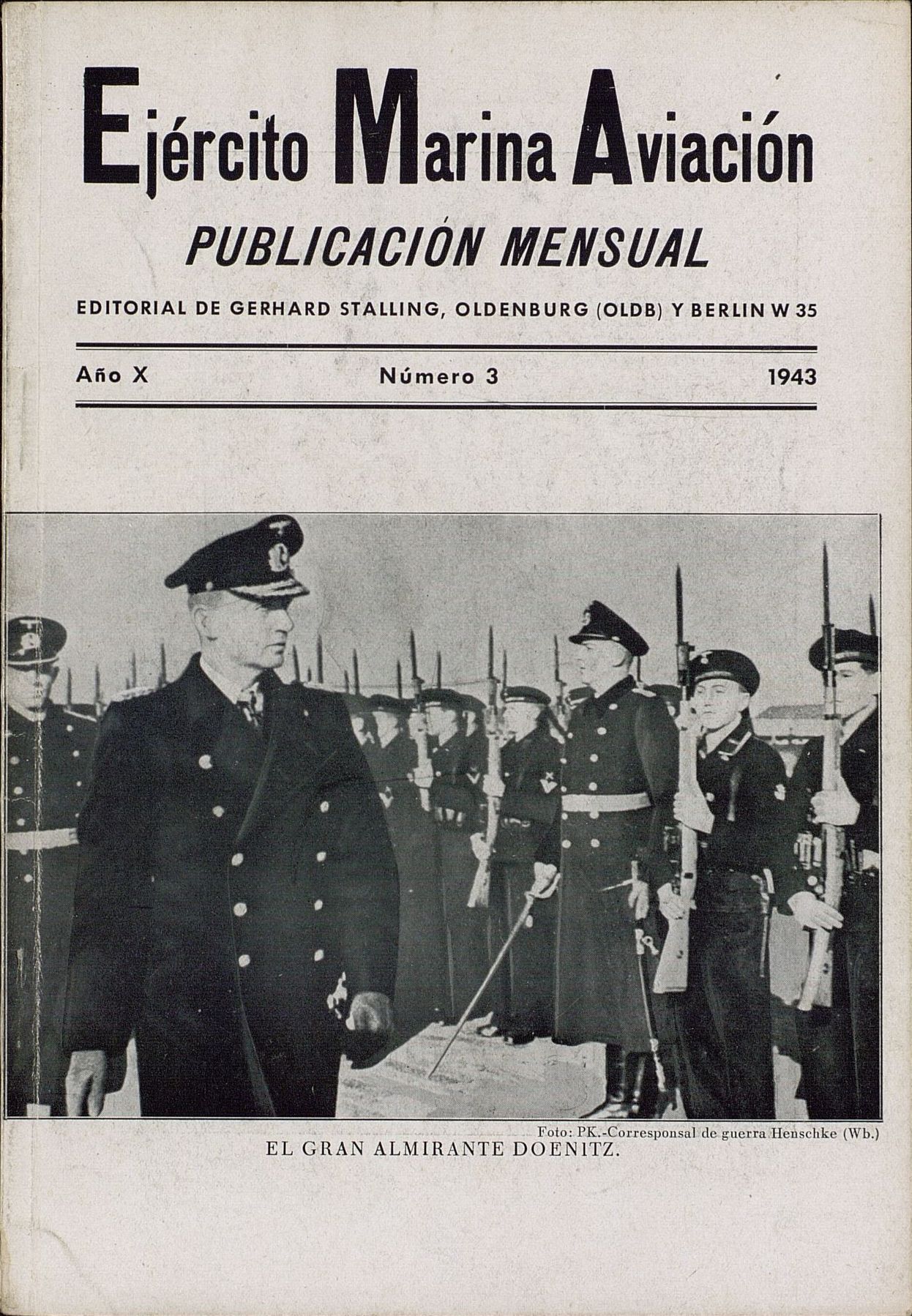 Ejército Marina Aviación

PUBLICACIÓN MENSUAL

EDITORIAL DE GERHARD STALLING, OLDENBURG (OLDB) Y BERLIN W 35

Año X Número 3 1943

Foto: PK.-Corresponsal de guerra Henschke (Wb.)

EL GRAN ALMIRANTE DOENITZ.